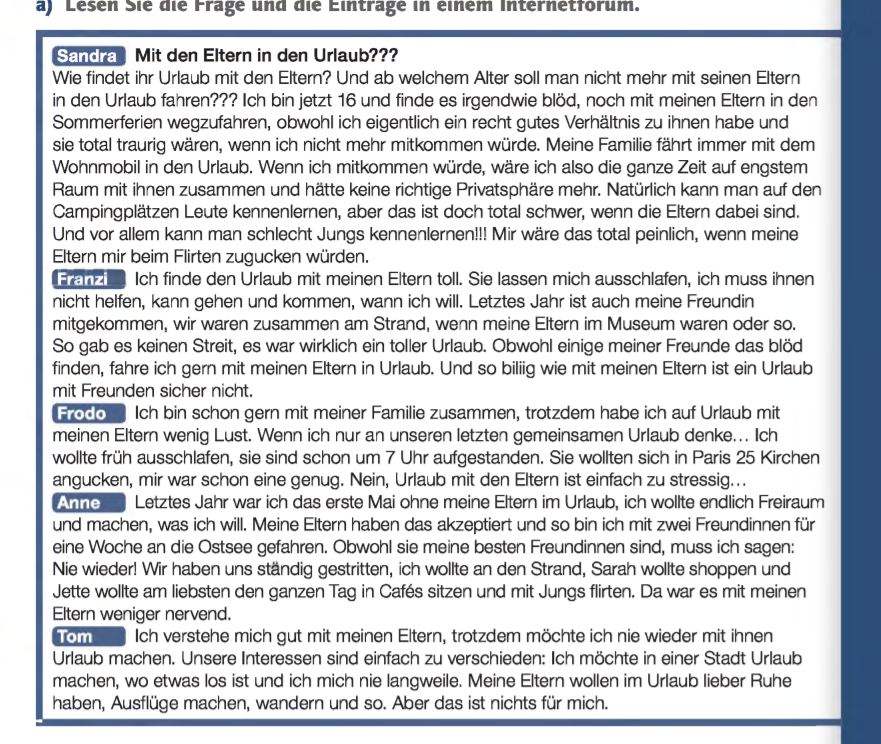 a) Lesen Sie die Frage und die Einträge in einem Internetforum.

Sandra Mit den Eltern in den Urlaub???
Wie findet ihr Urlaub mit den Eltern? Und ab welchem Alter soll man nicht mehr mit seinen Eltern in den Urlaub fahren??? Ich bin jetzt 16 und finde es irgendwie blöd, noch mit meinen Eltern in den Sommerferien wegzufahren, obwohl ich eigentlich ein recht gutes Verhältnis zu ihnen habe und sie total traurig wären, wenn ich nicht mehr mitkommen würde. Meine Familie fährt immer mit dem Wohnmobil in den Urlaub. Wenn ich mitkommen würde, wäre ich also die ganze Zeit auf engstem Raum mit ihnen zusammen und hätte keine richtige Privatsphäre mehr. Natürlich kann man auf den Campingplätzen Leute kennenlernen, aber das ist doch total schwer, wenn die Eltern dabei sind. Und vor allem kann man schlecht Jungs kennenlernen!!! Mir wäre das total peinlich, wenn meine Eltern mir beim Flirten zugucken würden.

Franzi Ich finde den Urlaub mit meinen Eltern toll. Sie lassen mich ausschlafen, ich muss ihnen nicht helfen, kann gehen und kommen, wann ich will. Letztes Jahr ist auch meine Freundin mitgekommen, wir waren zusammen am Strand, wenn meine Eltern im Museum waren oder so. So gab es keinen Streit, es war wirklich ein toller Urlaub. Obwohl einige meiner Freunde das blöd finden, fahre ich gern mit meinen Eltern in Urlaub. Und so billig wie mit meinen Eltern ist ein Urlaub mit Freunden sicher nicht.

Frodo Ich bin schon gern mit meiner Familie zusammen, trotzdem habe ich auf Urlaub mit meinen Eltern wenig Lust. Wenn ich nur an unseren letzten gemeinsamen Urlaub denke… Ich wollte früh ausschlafen, sie sind schon um 7 Uhr aufgestanden. Sie wollten sich in Paris 25 Kirchen angucken, mir war schon eine genug. Nein, Urlaub mit den Eltern ist einfach zu stressig…

Anne Letztes Jahr war ich das erste Mal ohne meine Eltern im Urlaub, ich wollte endlich Freiraum und machen, was ich will. Meine Eltern haben das akzeptiert und so bin ich mit zwei Freundinnen für eine Woche an die Ostsee gefahren. Obwohl sie meine besten Freundinnen sind, muss ich sagen: Nie wieder! Wir haben uns ständig gestritten, ich wollte an den Strand, Sarah wollte shoppen und Jette wollte am liebsten den ganzen Tag in Cafés sitzen und mit Jungs flirten. Da war es mit meinen Eltern weniger nervend.

Tom Ich verstehe mich gut mit meinen Eltern, trotzdem möchte ich nie wieder mit ihnen Urlaub machen. Unsere Interessen sind einfach zu verschieden: Ich möchte in einer Stadt Urlaub machen, wo etwas los ist und ich mich nie langweile. Meine Eltern wollen im Urlaub lieber Ruhe haben, Ausflüge machen, wandern und so. Aber das ist nichts für mich.